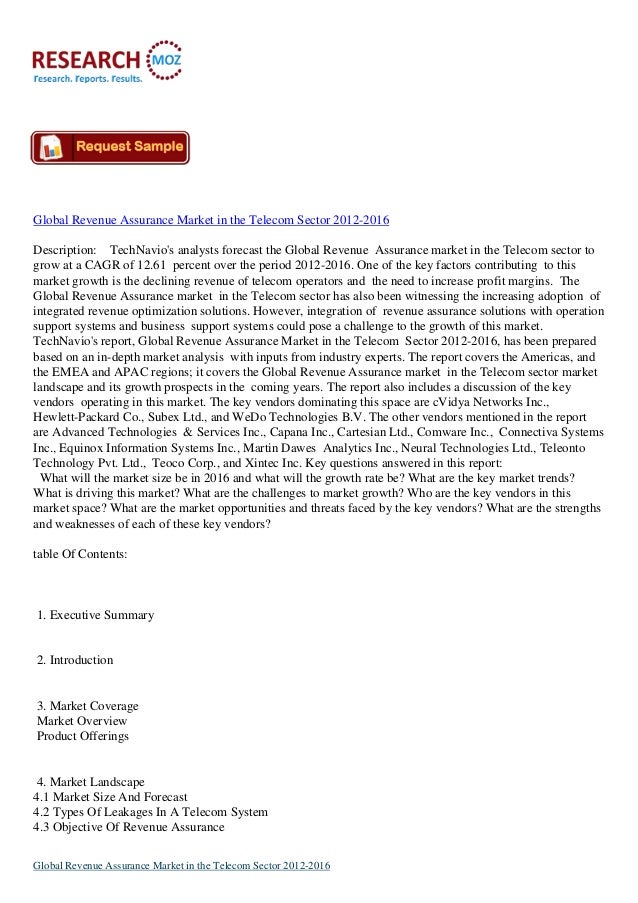 RESEARCH MOZ
Research. Reports. Results.

Request Sample

Global Revenue Assurance Market in the Telecom Sector 2012-2016

Description: TechNavio's analysts forecast the Global Revenue Assurance market in the Telecom sector to grow at a CAGR of 12.61 percent over the period 2012-2016. One of the key factors contributing to this market growth is the declining revenue of telecom operators and the need to increase profit margins. The Global Revenue Assurance market in the Telecom sector has also been witnessing the increasing adoption of integrated revenue optimization solutions. However, integration of revenue assurance solutions with operation support systems and business support systems could pose a challenge to the growth of this market. TechNavio's report, Global Revenue Assurance Market in the Telecom Sector 2012-2016, has been prepared based on an in-depth market analysis with inputs from industry experts. The report covers the Americas, and the EMEA and APAC regions; it covers the Global Revenue Assurance market in the Telecom sector market landscape and its growth prospects in the coming years. The report also includes a discussion of the key vendors operating in this market. The key vendors dominating this space are cVidya Networks Inc., Hewlett-Packard Co., Subex Ltd., and WeDo Technologies B.V. The other vendors mentioned in the report are Advanced Technologies & Services Inc., Capana Inc., Cartesian Ltd., Comware Inc., Connectiva Systems Inc., Equinox Information Systems Inc., Martin Dawes Analytics Inc., Neural Technologies Ltd., Teleonto Technology Pvt. Ltd., Teoco Corp., and Xintec Inc. Key questions answered in this report:
What will the market size be in 2016 and what will the growth rate be? What are the key market trends? What is driving this market? What are the challenges to market growth? Who are the key vendors in this market space? What are the market opportunities and threats faced by the key vendors? What are the strengths and weaknesses of each of these key vendors?

table Of Contents:

1. Executive Summary

2. Introduction

3. Market Coverage
Market Overview
Product Offerings

4. Market Landscape
4.1 Market Size And Forecast
4.2 Types Of Leakages In A Telecom System
4.3 Objective Of Revenue Assurance

Global Revenue Assurance Market in the Telecom Sector 2012-2016